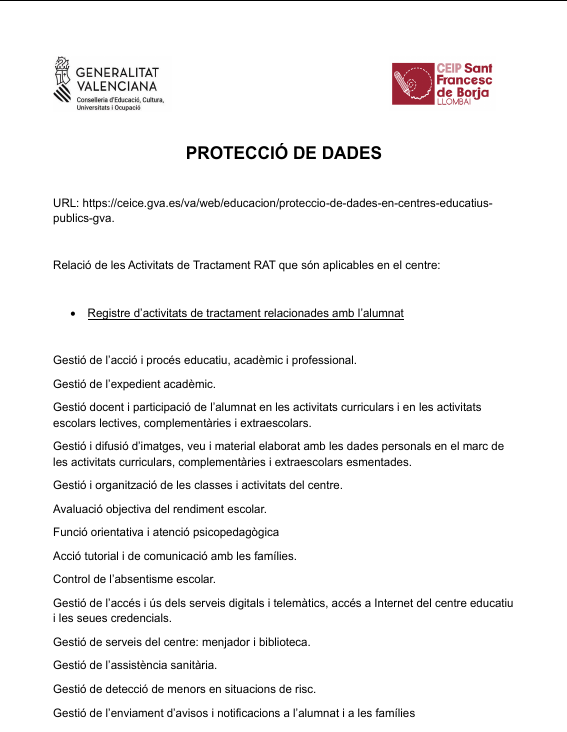 GENERALITAT VALENCIANA
Conselleria d'Educació, Cultura, Universitats i Ocupació

CEIP Sant Francesc de Borja
LLOMBAI

PROTECCIÓ DE DADES

URL: https://ceice.gva.es/va/web/educacion/proteccio-de-dades-en-centres-educatius-publics-gva.

Relació de les Activitats de Tractament RAT que són aplicables en el centre:

• Registre d'activitats de tractament relacionades amb l'alumnat

Gestió de l'acció i procés educatiu, acadèmic i professional.

Gestió de l'expedient acadèmic.

Gestió docent i participació de l'alumnat en les activitats curriculars i en les activitats escolars lectives, complementàries i extraescolars.

Gestió i difusió d'imatges, veu i material elaborat amb les dades personals en el marc de les activitats curriculars, complementàries i extraescolars esmentades.

Gestió i organització de les classes i activitats del centre.

Avaluació objectiva del rendiment escolar.

Funció orientativa i atenció psicopedagògica

Acció tutorial i de comunicació amb les famílies.

Control de l'absentisme escolar.

Gestió de l'accés i ús dels serveis digitals i telemàtics, accés a Internet del centre educatiu i les seues credencials.

Gestió de serveis del centre: menjador i biblioteca.

Gestió de l'assistència sanitària.

Gestió de detecció de menors en situacions de risc.

Gestió de l'enviament d'avisos i notificacions a l'alumnat i a les famílies